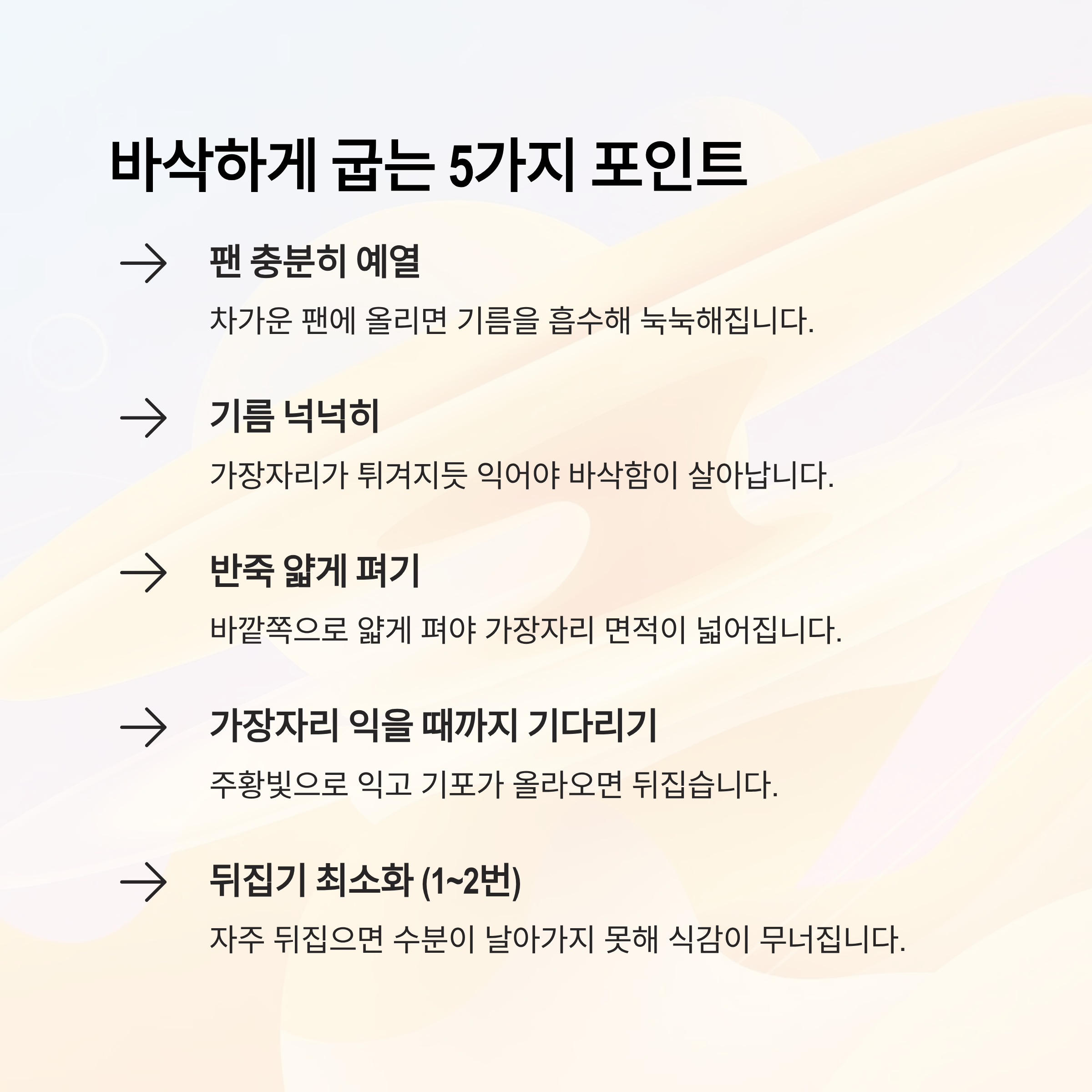 바삭하게 굽는 5가지 포인트

→ 팬 충분히 예열

차가운 팬에 올리면 기름을 흡수해 눅눅해집니다.

→ 기름 넉넉히

가장자리가 튀겨지듯 익어야 바삭함이 살아납니다.

→ 반죽 얇게 펴기

바깥쪽으로 얇게 펴야 가장자리 면적이 넓어집니다.

→ 가장자리 익을 때까지 기다리기

주황빛으로 익고 기포가 올라오면 뒤집습니다.

→ 뒤집기 최소화 (1~2번)

자주 뒤집으면 수분이 날아가지 못해 식감이 무너집니다.